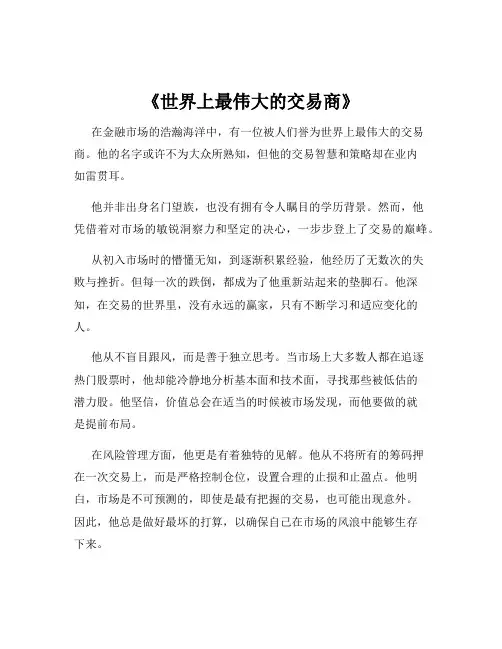 《世界上最伟大的交易商》

在金融市场的浩瀚海洋中，有一位被人们誉为世界上最伟大的交易商。他的名字或许不为大众所熟知，但他的交易智慧和策略却在业内如雷贯耳。

他并非出身名门望族，也没有拥有令人瞩目的学历背景。然而，他凭借着对市场的敏锐洞察力和坚定的决心，一步步登上了交易的巅峰。

从初入市场时的懵懂无知，到逐渐积累经验，他经历了无数次的失败与挫折。但每一次的跌倒，都成为了他重新站起来的垫脚石。他深知，在交易的世界里，没有永远的赢家，只有不断学习和适应变化的人。

他从不盲目跟风，而是善于独立思考。当市场上大多数人都在追逐热门股票时，他却能冷静地分析基本面和技术面，寻找那些被低估的潜力股。他坚信，价值总会在适当的时候被市场发现，而他要做的就是提前布局。

在风险管理方面，他更是有着独特的见解。他从不将所有的筹码押在一次交易上，而是严格控制仓位，设置合理的止损和止盈点。他明白，市场是不可预测的，即使是最有把握的交易，也可能出现意外。因此，他总是做好最坏的打算，以确保自己在市场的风浪中能够生存下来。